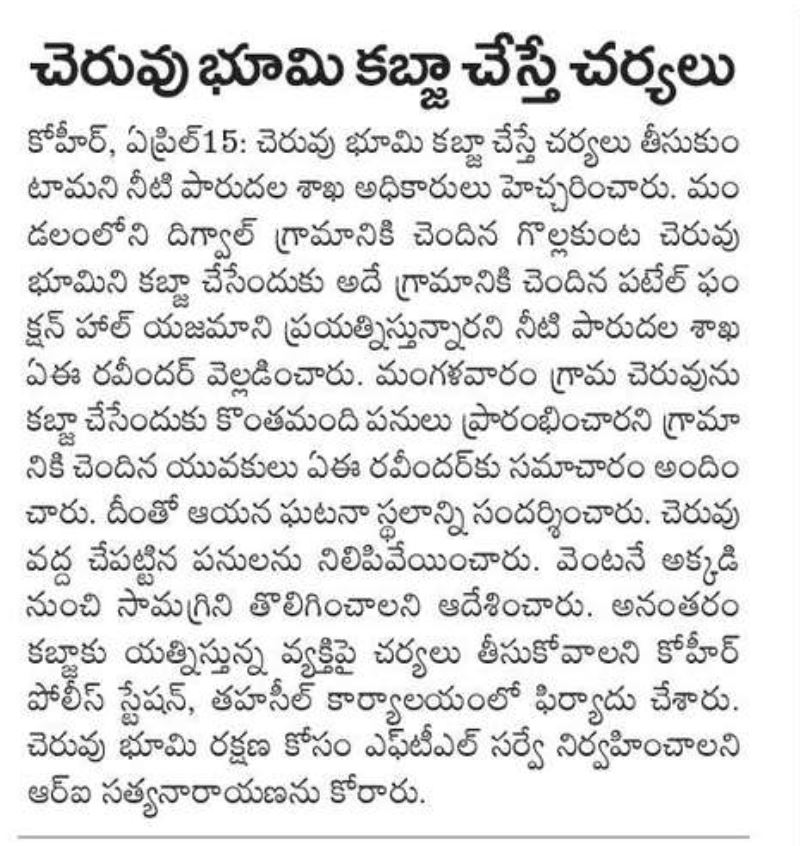 చెరువు భూమి కబ్జా చేస్తే చర్యలు

కోహీర్, ఏప్రిల్15: చెరువు భూమి కబ్జా చేస్తే చర్యలు తీసుకుంటామని నీటి పారుదల శాఖ అధికారులు హెచ్చరించారు. మండలంలోని దిగ్వాల్ గ్రామానికి చెందిన గొల్లకుంట చెరువు భూమిని కబ్జా చేసేందుకు అదే గ్రామానికి చెందిన పటేల్ ఫంక్షన్ హాల్ యజమాని ప్రయత్నిస్తున్నారని నీటి పారుదల శాఖ ఏఈ రవీందర్ వెల్లడించారు. మంగళవారం గ్రామ చెరువును కబ్జా చేసేందుకు కొంతమంది పనులు ప్రారంభించారని గ్రామానికి చెందిన యువకులు ఏఈ రవీందర్‌కు సమాచారం అందించారు. దీంతో ఆయన ఘటనా స్థలాన్ని సందర్శించారు. చెరువు వద్ద చేపట్టిన పనులను నిలిపివేయించారు. వెంటనే అక్కడి నుంచి సామగ్రిని తొలిగించాలని ఆదేశించారు. అనంతరం కబ్జాకు యత్నిస్తున్న వ్యక్తిపై చర్యలు తీసుకోవాలని కోహీర్ పోలీస్ స్టేషన్, తహసీల్ కార్యాలయంలో ఫిర్యాదు చేశారు. చెరువు భూమి రక్షణ కోసం ఎఫ్‌టీఎల్ సర్వే నిర్వహించాలని ఆర్ఐ సత్యనారాయణను కోరారు.